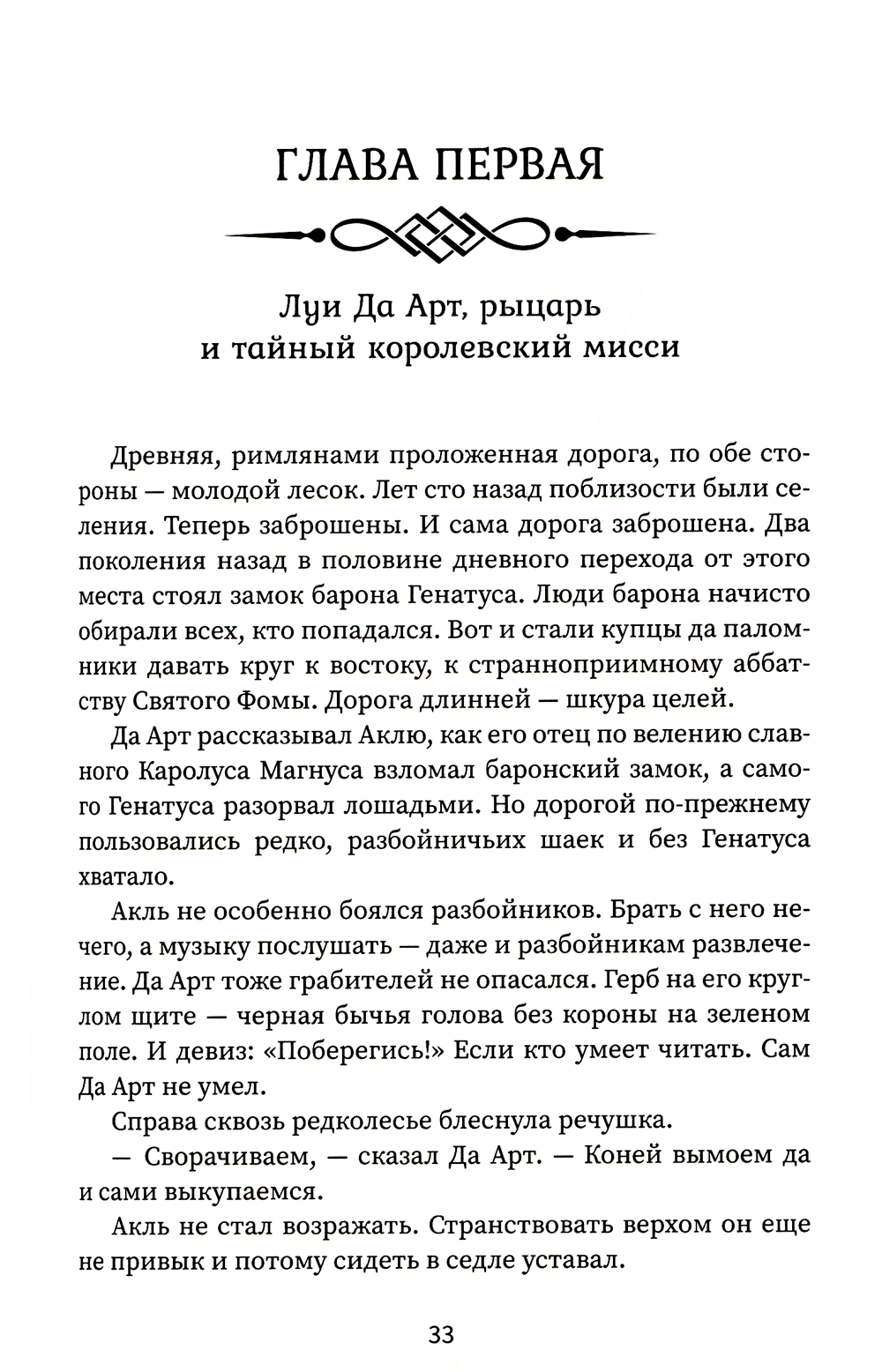 ГЛАВА ПЕРВАЯ

Луи Да Арт, рыцарь и тайный королевский мисси

Древняя, римлянами проложенная дорога, по обе стороны — молодой лесок. Лет сто назад поблизости были селения. Теперь заброшены. И сама дорога заброшена. Два поколения назад в половине дневного перехода от этого места стоял замок барона Генатуса. Люди барона начисто обирали всех, кто попадался. Вот и стали купцы да паломники давать круг к востоку, к странноприимному аббатству Святого Фомы. Дорога длинней — шкура целей.

Да Арт рассказывал Аклю, как его отец по велению славного Каролуса Магнуса взломал баронский замок, а самого Генатуса разорвал лошадьми. Но дорогой по-прежнему пользовались редко, разбойничьих шаек и без Генатуса хватало.

Акль не особенно боялся разбойников. Брать с него нечего, а музыку послушать — даже и разбойникам развлечение. Да Арт тоже грабителей не опасался. Герб на его круглом щите — черная бычья голова без короны на зеленом поле. И девиз: «Поберегись!» Если кто умеет читать. Сам Да Арт не умел.

Справа сквозь редколесье блеснула речушка.

— Сворачиваем, — сказал Да Арт. — Коней вымоем да и сами выкупаемся.

Акль не стал возражать. Странствовать верхом он еще не привык и потому сидеть в седле уставал.

33